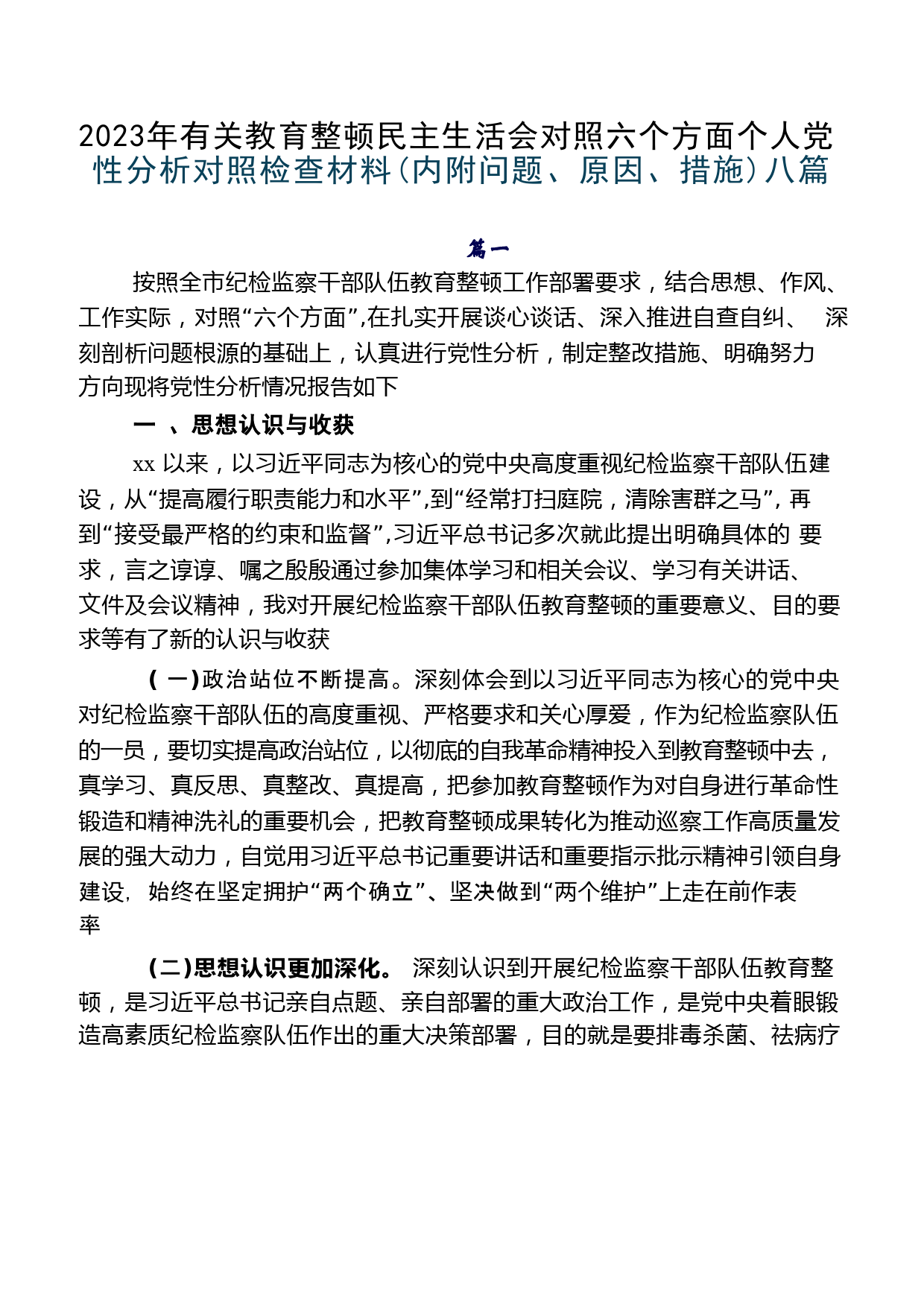 2023年有关教育整顿民主生活会对照六个方面个人党性分析对照检查材料（内附问题、原因、措施）八篇

篇一

按照全市纪检监察干部队伍教育整顿工作部署要求，结合思想、作风、工作实际，对照“六个方面”,在扎实开展谈心谈话、深入推进自查自纠、 深刻剖析问题根源的基础上，认真进行党性分析，制定整改措施、明确努力方向现将党性分析情况报告如下

一 、思想认识与收获

xx 以来，以习近平同志为核心的党中央高度重视纪检监察干部队伍建设，从“提高履行职责能力和水平”,到“经常打扫庭院，清除害群之马”, 再到“接受最严格的约束和监督”,习近平总书记多次就此提出明确具体的 要求，言之谆谆、嘱之殷殷通过参加集体学习和相关会议、学习有关讲话、文件及会议精神，我对开展纪检监察干部队伍教育整顿的重要意义、目的要求等有了新的认识与收获

( 一)政治站位不断提高。深刻体会到以习近平同志为核心的党中央对纪检监察干部队伍的高度重视、严格要求和关心厚爱，作为纪检监察队伍的一员，要切实提高政治站位，以彻底的自我革命精神投入到教育整顿中去，真学习、真反思、真整改、真提高，把参加教育整顿作为对自身进行革命性锻造和精神洗礼的重要机会，把教育整顿成果转化为推动巡察工作高质量发展的强大动力，自觉用习近平总书记重要讲话和重要指示批示精神引领自身建设, 始终在坚定拥护“两个确立”、坚决做到“两个维护”上走在前作表率

(二)思想认识更加深化。 深刻认识到开展纪检监察干部队伍教育整顿，是习近平总书记亲自点题、亲自部署的重大政治工作，是党中央着眼锻造高素质纪检监察队伍作出的重大决策部署，目的就是要排毒杀菌、祛病疗